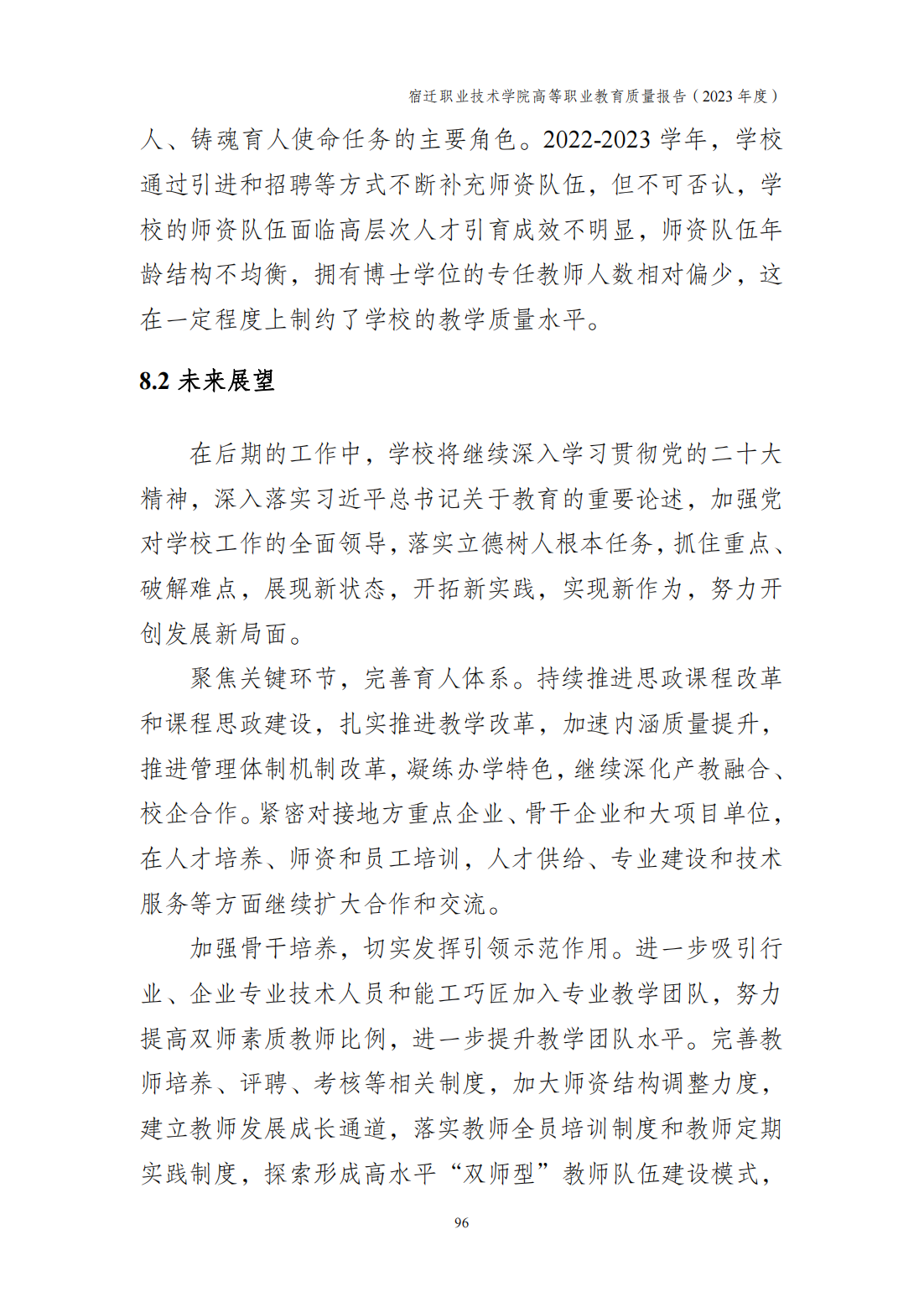 宿迁职业技术学院高等职业教育质量报告（2023 年度）

人、铸魂育人使命任务的主要角色。2022-2023 学年，学校通过引进和招聘等方式不断补充师资队伍，但不可否认，学校的师资队伍面临高层次人才引育成效不明显，师资队伍年龄结构不均衡，拥有博士学位的专任教师人数相对偏少，这在一定程度上制约了学校的教学质量水平。

8.2 未来展望

在后期的工作中，学校将继续深入学习贯彻党的二十大精神，深入落实习近平总书记关于教育的重要论述，加强党对学校工作的全面领导，落实立德树人根本任务，抓住重点、破解难点，展现新状态，开拓新实践，实现新作为，努力开创发展新局面。

聚焦关键环节，完善育人体系。持续推进思政课程改革和课程思政建设，扎实推进教学改革，加速内涵质量提升，推进管理体制机制改革，凝练办学特色，继续深化产教融合、校企合作。紧密对接地方重点企业、骨干企业和大项目单位，在人才培养、师资和员工培训，人才供给、专业建设和技术服务等方面继续扩大合作和交流。

加强骨干培养，切实发挥引领示范作用。进一步吸引行业、企业专业技术人员和能工巧匠加入专业教学团队，努力提高双师素质教师比例，进一步提升教学团队水平。完善教师培养、评聘、考核等相关制度，加大师资结构调整力度，建立教师发展成长通道，落实教师全员培训制度和教师定期实践制度，探索形成高水平“双师型”教师队伍建设模式，

96